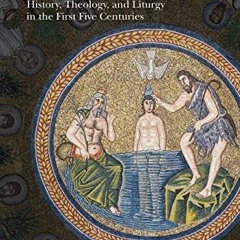 History, Theology, and Liturgy in the First Five Centuries